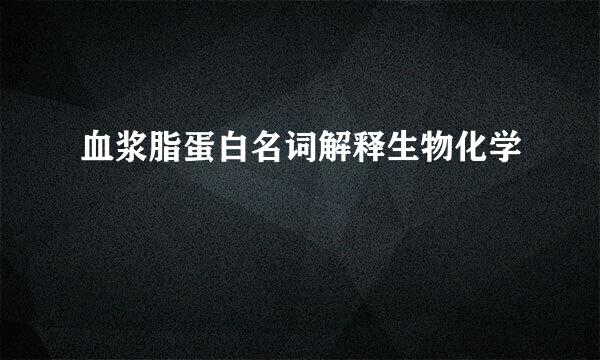 血浆脂蛋白名词解释生物化学